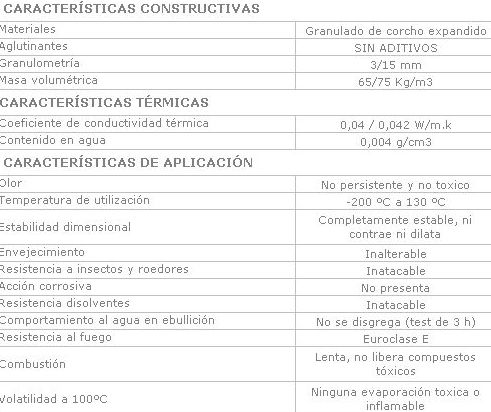 CARACTERÍSTICAS CONSTRUCTIVAS

| | |
|---|---|
| Materiales | Granulado de corcho expandido |
| Aglutinantes | SIN ADITIVOS |
| Granulometría | 3/15 mm |
| Masa volumétrica | 65/75 Kg/m3 |

CARACTERÍSTICAS TÉRMICAS

| | |
|---|---|
| Coeficiente de conductividad térmica | 0,04 / 0,042 W/m.k |
| Contenido en agua | 0,004 g/cm3 |

CARACTERÍSTICAS DE APLICACIÓN

| | |
|---|---|
| Olor | No persistente y no toxico |
| Temperatura de utilización | -200 ºC a 130 ºC |
| Estabilidad dimensional | Completamente estable, ni contrae ni dilata |
| Envejecimiento | Inalterable |
| Resistencia a insectos y roedores | Inatacable |
| Acción corrosiva | No presenta |
| Resistencia disolventes | Inatacable |
| Comportamiento al agua en ebullición | No se disgrega (test de 3 h) |
| Resistencia al fuego | Euroclase E |
| Combustión | Lenta, no libera compuestos tóxicos |
| Volatilidad a 100ºC | Ninguna evaporación toxica o inflamable |